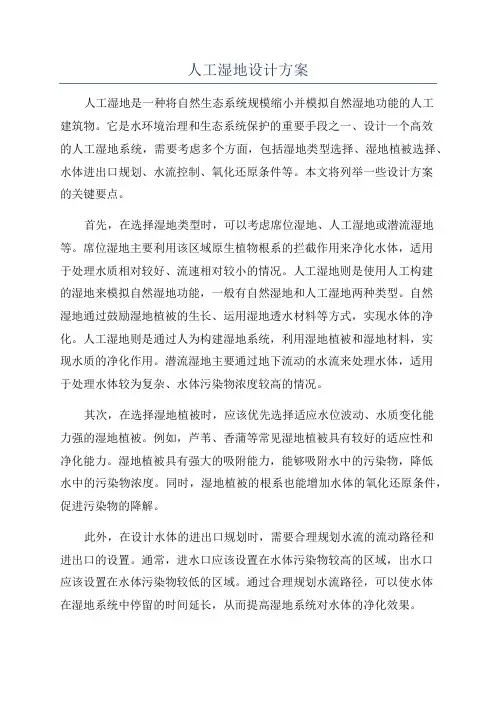 人工湿地设计方案

人工湿地是一种将自然生态系统规模缩小并模拟自然湿地功能的人工建筑物。它是水环境治理和生态系统保护的重要手段之一、设计一个高效的人工湿地系统，需要考虑多个方面，包括湿地类型选择、湿地植被选择、水体进出口规划、水流控制、氧化还原条件等。本文将列举一些设计方案的关键要点。

首先，在选择湿地类型时，可以考虑席位湿地、人工湿地或潜流湿地等。席位湿地主要利用该区域原生植物根系的拦截作用来净化水体，适用于处理水质相对较好、流速相对较小的情况。人工湿地则是使用人工构建的湿地来模拟自然湿地功能，一般有自然湿地和人工湿地两种类型。自然湿地通过鼓励湿地植被的生长、运用湿地透水材料等方式，实现水体的净化。人工湿地则是通过人为构建湿地系统，利用湿地植被和湿地材料，实现水质的净化作用。潜流湿地主要通过地下流动的水流来处理水体，适用于处理水体较为复杂、水体污染物浓度较高的情况。

其次，在选择湿地植被时，应该优先选择适应水位波动、水质变化能力强的湿地植被。例如，芦苇、香蒲等常见湿地植被具有较好的适应性和净化能力。湿地植被具有强大的吸附能力，能够吸附水中的污染物，降低水中的污染物浓度。同时，湿地植被的根系也能增加水体的氧化还原条件，促进污染物的降解。

此外，在设计水体的进出口规划时，需要合理规划水流的流动路径和进出口的设置。通常，进水口应该设置在水体污染物较高的区域，出水口应该设置在水体污染物较低的区域。通过合理规划水流路径，可以使水体在湿地系统中停留的时间延长，从而提高湿地系统对水体的净化效果。